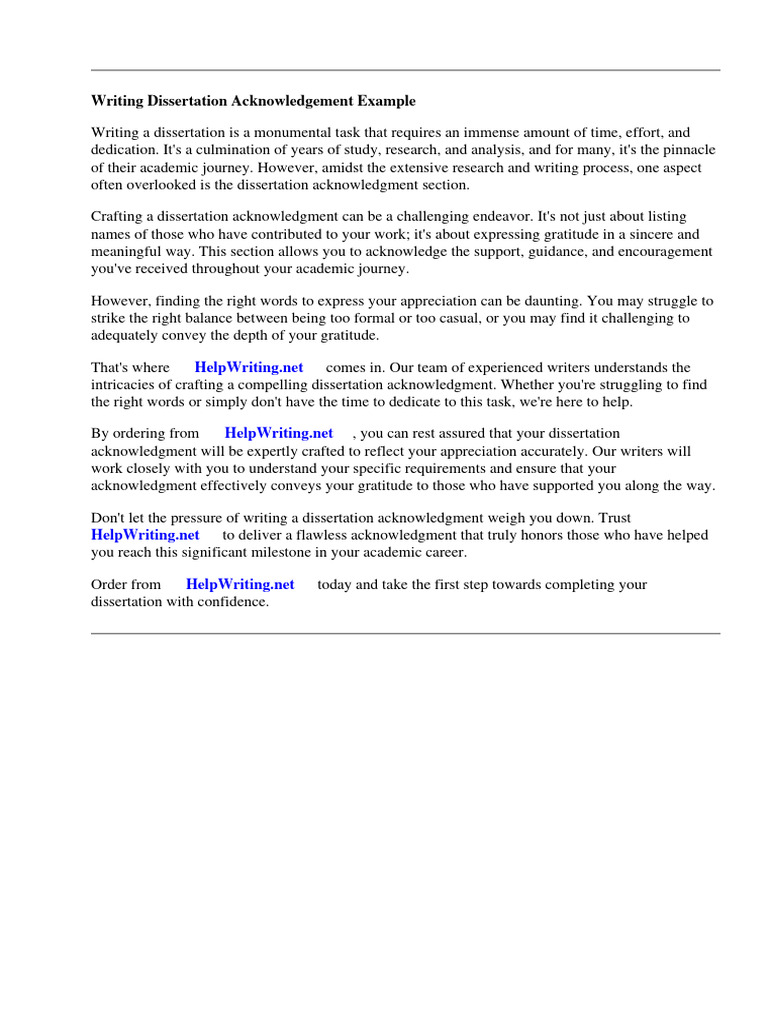 Writing Dissertation Acknowledgement Example

Writing a dissertation is a monumental task that requires an immense amount of time, effort, and dedication. It's a culmination of years of study, research, and analysis, and for many, it's the pinnacle of their academic journey. However, amidst the extensive research and writing process, one aspect often overlooked is the dissertation acknowledgment section.

Crafting a dissertation acknowledgment can be a challenging endeavor. It's not just about listing names of those who have contributed to your work; it's about expressing gratitude in a sincere and meaningful way. This section allows you to acknowledge the support, guidance, and encouragement you've received throughout your academic journey.

However, finding the right words to express your appreciation can be daunting. You may struggle to strike the right balance between being too formal or too casual, or you may find it challenging to adequately convey the depth of your gratitude.

That's where HelpWriting.net comes in. Our team of experienced writers understands the intricacies of crafting a compelling dissertation acknowledgment. Whether you're struggling to find the right words or simply don't have the time to dedicate to this task, we're here to help.

By ordering from HelpWriting.net , you can rest assured that your dissertation acknowledgment will be expertly crafted to reflect your appreciation accurately. Our writers will work closely with you to understand your specific requirements and ensure that your acknowledgment effectively conveys your gratitude to those who have supported you along the way.

Don't let the pressure of writing a dissertation acknowledgment weigh you down. Trust HelpWriting.net to deliver a flawless acknowledgment that truly honors those who have helped you reach this significant milestone in your academic career.

Order from HelpWriting.net today and take the first step towards completing your dissertation with confidence.